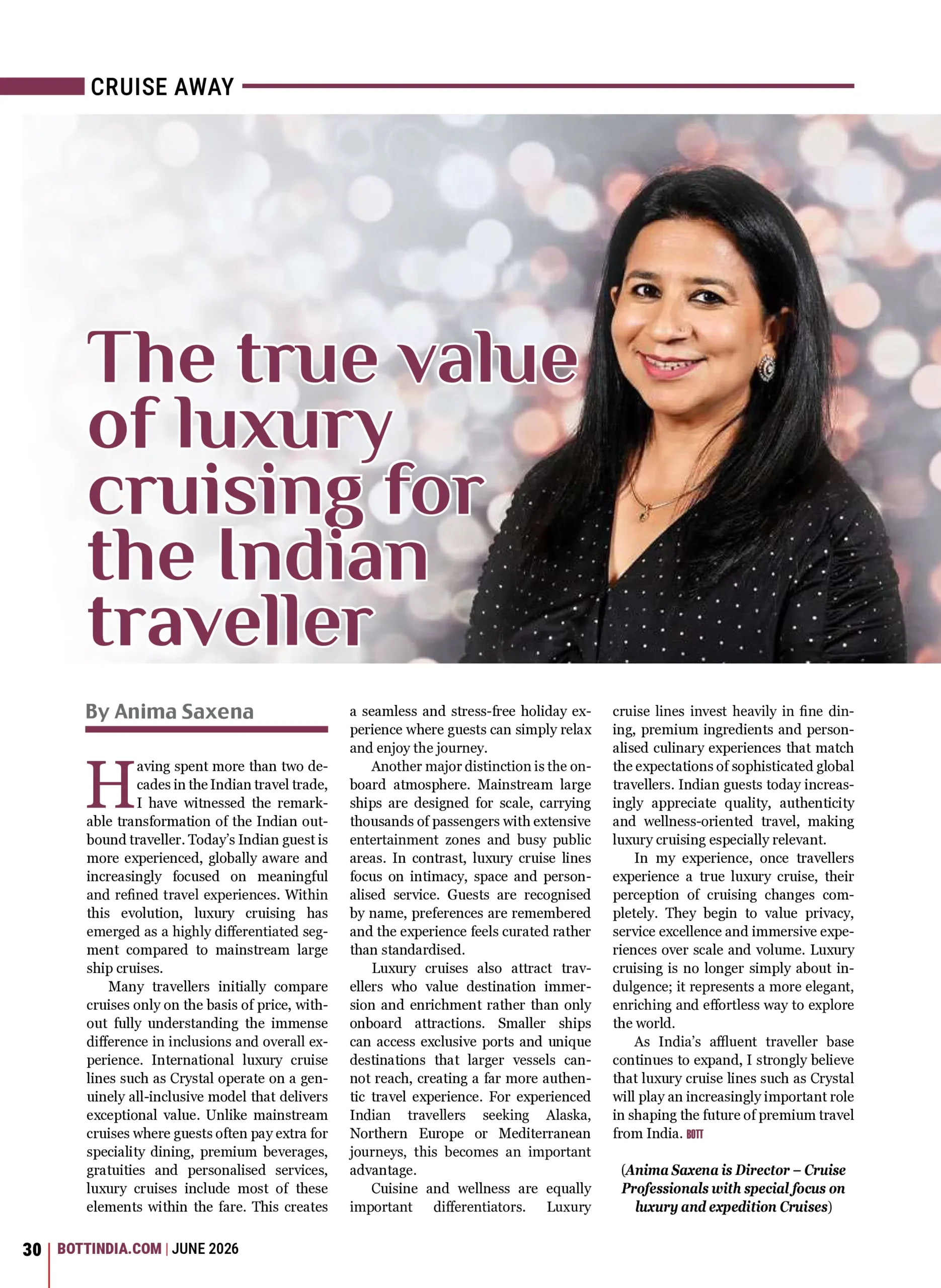 CRUISE AWAY

The true value of luxury cruising for the Indian traveller

By Anima Saxena

Having spent more than two decades in the Indian travel trade, I have witnessed the remarkable transformation of the Indian outbound traveller. Today's Indian guest is more experienced, globally aware and increasingly focused on meaningful and refined travel experiences. Within this evolution, luxury cruising has emerged as a highly differentiated segment compared to mainstream large ship cruises.

Many travellers initially compare cruises only on the basis of price, without fully understanding the immense difference in inclusions and overall experience. International luxury cruise lines such as Crystal operate on a genuinely all-inclusive model that delivers exceptional value. Unlike mainstream cruises where guests often pay extra for speciality dining, premium beverages, gratuities and personalised services, luxury cruises include most of these elements within the fare. This creates a seamless and stress-free holiday experience where guests can simply relax and enjoy the journey.

Another major distinction is the onboard atmosphere. Mainstream large ships are designed for scale, carrying thousands of passengers with extensive entertainment zones and busy public areas. In contrast, luxury cruise lines focus on intimacy, space and personalised service. Guests are recognised by name, preferences are remembered and the experience feels curated rather than standardised.

Luxury cruises also attract travellers who value destination immersion and enrichment rather than only onboard attractions. Smaller ships can access exclusive ports and unique destinations that larger vessels cannot reach, creating a far more authentic travel experience. For experienced Indian travellers seeking Alaska, Northern Europe or Mediterranean journeys, this becomes an important advantage.

Cuisine and wellness are equally important differentiators. Luxury cruise lines invest heavily in fine dining, premium ingredients and personalised culinary experiences that match the expectations of sophisticated global travellers. Indian guests today increasingly appreciate quality, authenticity and wellness-oriented travel, making luxury cruising especially relevant.

In my experience, once travellers experience a true luxury cruise, their perception of cruising changes completely. They begin to value privacy, service excellence and immersive experiences over scale and volume. Luxury cruising is no longer simply about indulgence; it represents a more elegant, enriching and effortless way to explore the world.

As India's affluent traveller base continues to expand, I strongly believe that luxury cruise lines such as Crystal will play an increasingly important role in shaping the future of premium travel from India. BOTT

(Anima Saxena is Director – Cruise Professionals with special focus on luxury and expedition Cruises)

30 | BOTTINDIA.COM | JUNE 2026